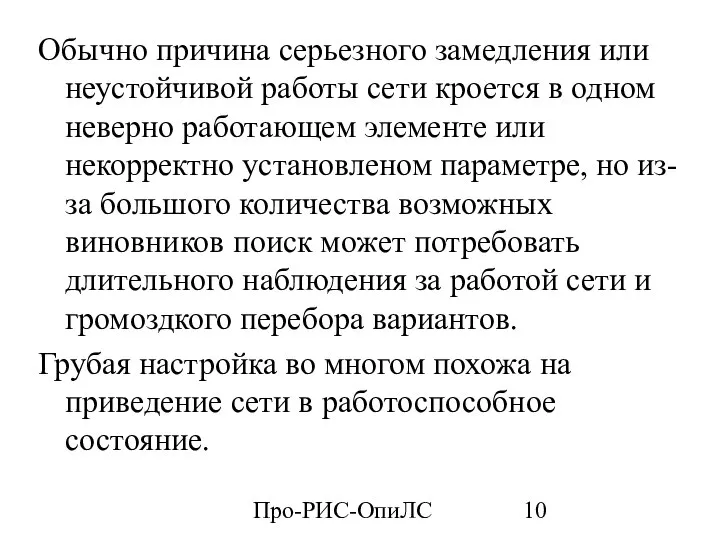 Обычно причина серьезного замедления или неустойчивой работы сети кроется в одном неверно работающем элементе или некорректно установленом параметре, но из-за большого количества возможных виновников поиск может потребовать длительного наблюдения за работой сети и громоздкого перебора вариантов.

Грубая настройка во многом похожа на приведение сети в работоспособное состояние.

Про-РИС-ОпиЛС 10